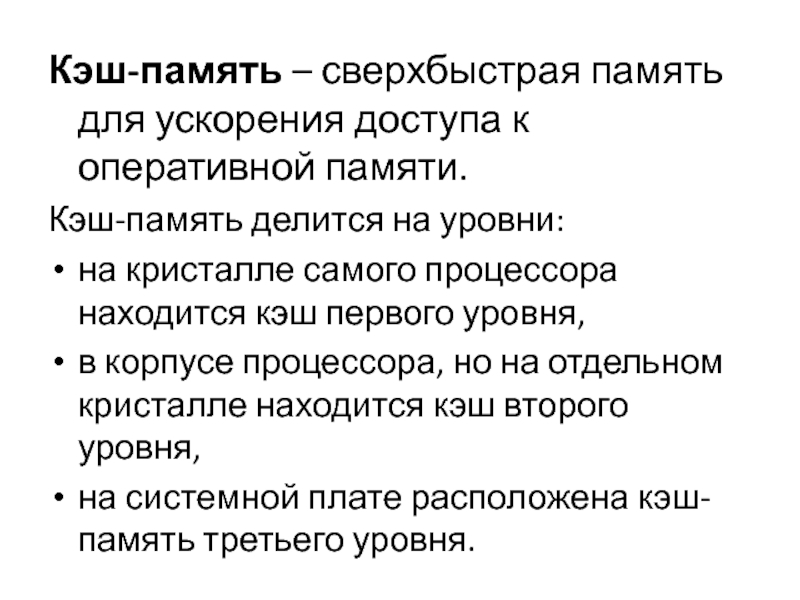 Кэш-память – сверхбыстрая память для ускорения доступа к оперативной памяти.

Кэш-память делится на уровни:

• на кристалле самого процессора находится кэш первого уровня,
• в корпусе процессора, но на отдельном кристалле находится кэш второго уровня,
• на системной плате расположена кэш-память третьего уровня.